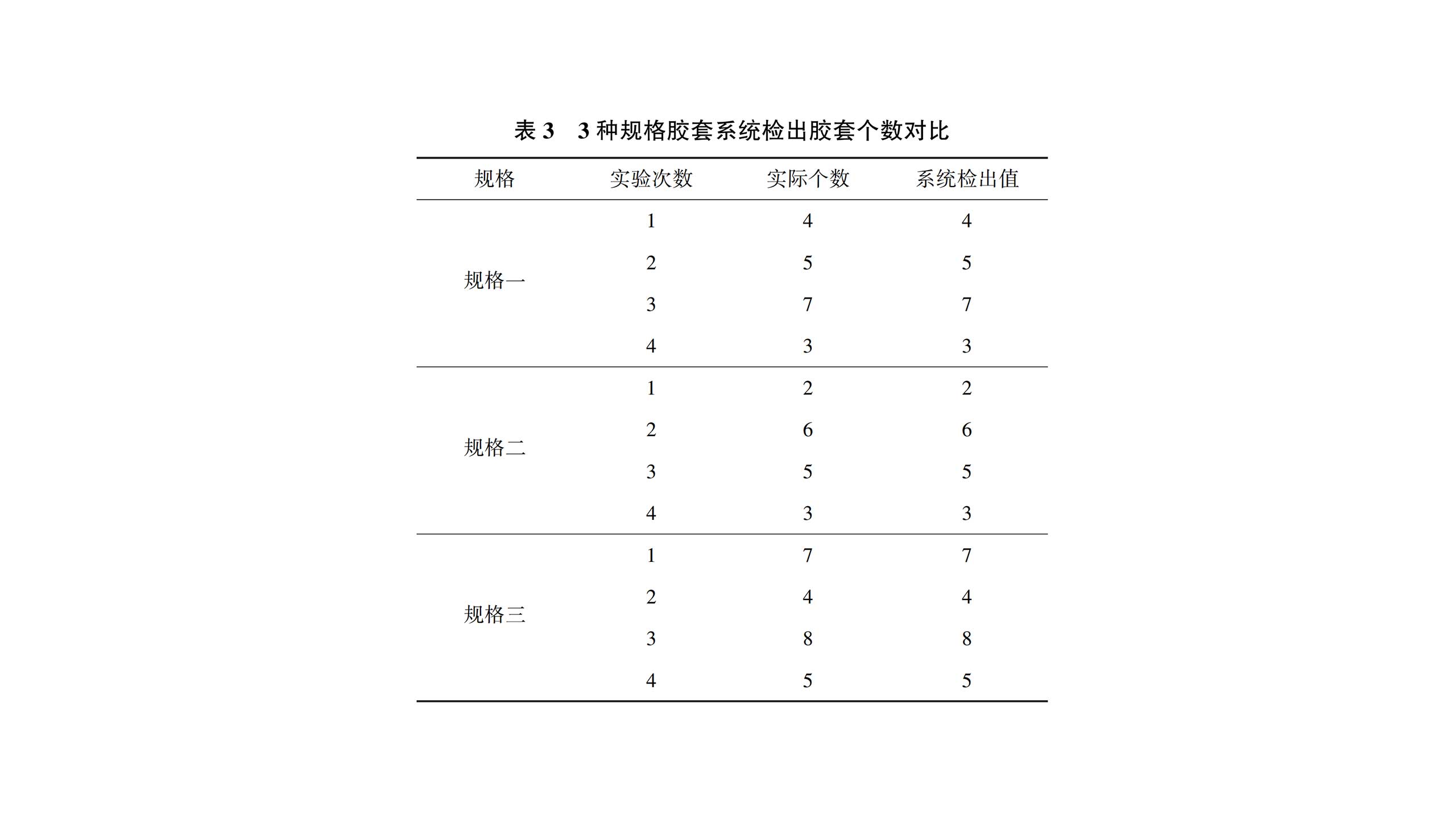 表 3　3 种规格胶套系统检出胶套个数对比

| 规格 | 实验次数 | 实际个数 | 系统检出值 |
|---|---|---|---|
| 规格一 | 1 | 4 | 4 |
|  | 2 | 5 | 5 |
|  | 3 | 7 | 7 |
|  | 4 | 3 | 3 |
| 规格二 | 1 | 2 | 2 |
|  | 2 | 6 | 6 |
|  | 3 | 5 | 5 |
|  | 4 | 3 | 3 |
| 规格三 | 1 | 7 | 7 |
|  | 2 | 4 | 4 |
|  | 3 | 8 | 8 |
|  | 4 | 5 | 5 |